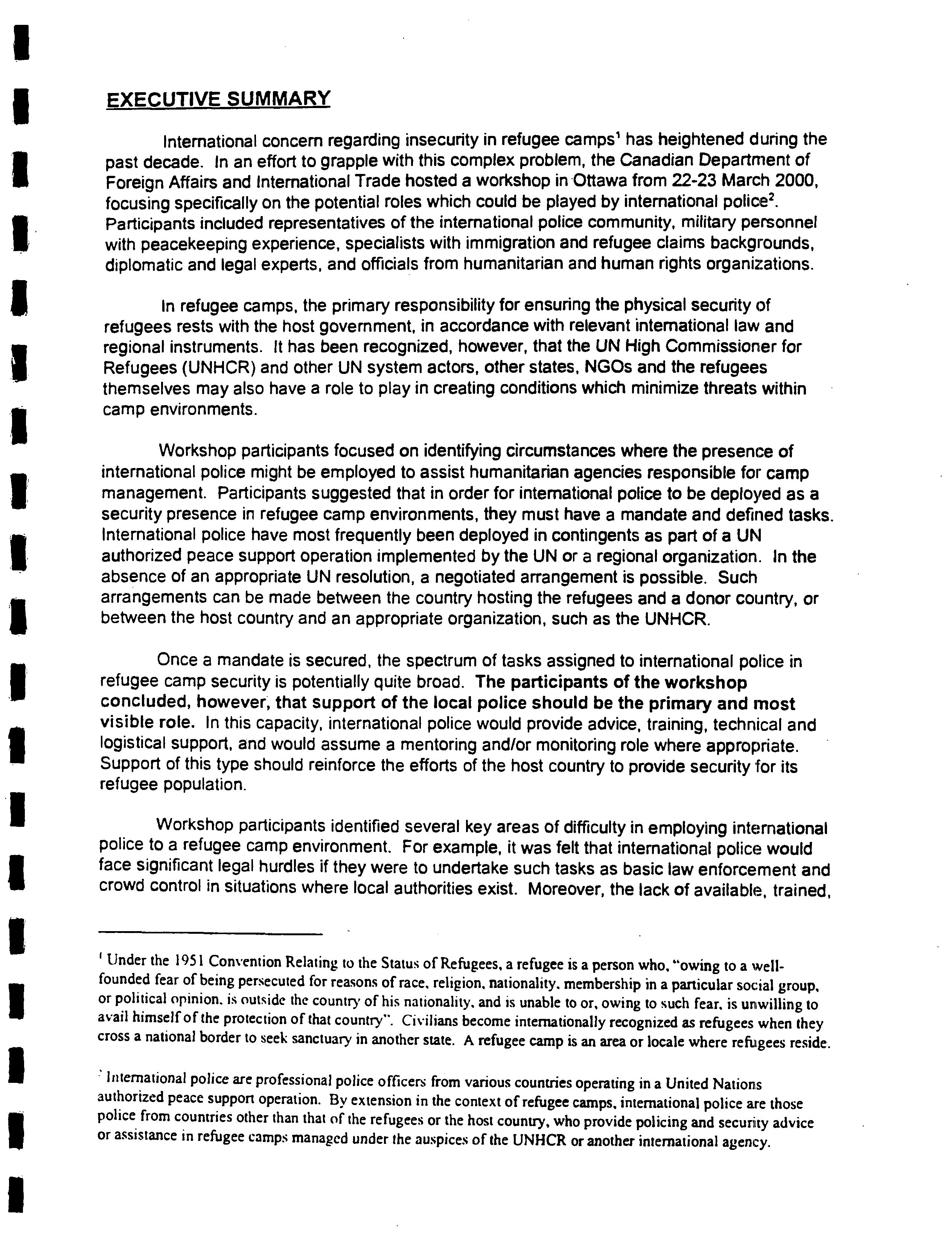 EXECUTIVE SUMMARY

International concern regarding insecurity in refugee camps$^1$ has heightened during the past decade. In an effort to grapple with this complex problem, the Canadian Department of Foreign Affairs and International Trade hosted a workshop in Ottawa from 22-23 March 2000, focusing specifically on the potential roles which could be played by international police$^2$. Participants included representatives of the international police community, military personnel with peacekeeping experience, specialists with immigration and refugee claims backgrounds, diplomatic and legal experts, and officials from humanitarian and human rights organizations.

In refugee camps, the primary responsibility for ensuring the physical security of refugees rests with the host government, in accordance with relevant international law and regional instruments. It has been recognized, however, that the UN High Commissioner for Refugees (UNHCR) and other UN system actors, other states, NGOs and the refugees themselves may also have a role to play in creating conditions which minimize threats within camp environments.

Workshop participants focused on identifying circumstances where the presence of international police might be employed to assist humanitarian agencies responsible for camp management. Participants suggested that in order for international police to be deployed as a security presence in refugee camp environments, they must have a mandate and defined tasks. International police have most frequently been deployed in contingents as part of a UN authorized peace support operation implemented by the UN or a regional organization. In the absence of an appropriate UN resolution, a negotiated arrangement is possible. Such arrangements can be made between the country hosting the refugees and a donor country, or between the host country and an appropriate organization, such as the UNHCR.

Once a mandate is secured, the spectrum of tasks assigned to international police in refugee camp security is potentially quite broad. The participants of the workshop concluded, however, that support of the local police should be the primary and most visible role. In this capacity, international police would provide advice, training, technical and logistical support, and would assume a mentoring and/or monitoring role where appropriate. Support of this type should reinforce the efforts of the host country to provide security for its refugee population.

Workshop participants identified several key areas of difficulty in employing international police to a refugee camp environment. For example, it was felt that international police would face significant legal hurdles if they were to undertake such tasks as basic law enforcement and crowd control in situations where local authorities exist. Moreover, the lack of available, trained,

$^1$ Under the 1951 Convention Relating to the Status of Refugees, a refugee is a person who, "owing to a well-founded fear of being persecuted for reasons of race, religion, nationality, membership in a particular social group, or political opinion, is outside the country of his nationality, and is unable to or, owing to such fear, is unwilling to avail himself of the protection of that country". Civilians become internationally recognized as refugees when they cross a national border to seek sanctuary in another state. A refugee camp is an area or locale where refugees reside.

$^2$ International police are professional police officers from various countries operating in a United Nations authorized peace support operation. By extension in the context of refugee camps, international police are those police from countries other than that of the refugees or the host country, who provide policing and security advice or assistance in refugee camps managed under the auspices of the UNHCR or another international agency.